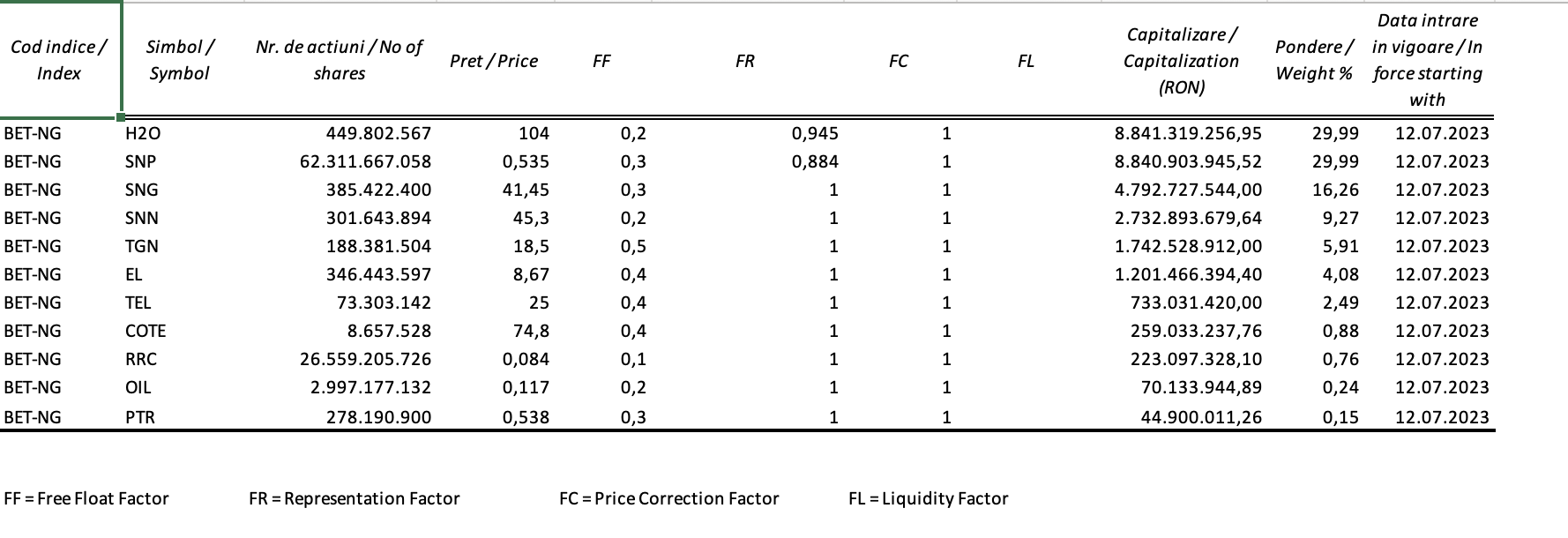 | Cod indice / Index | Simbol / Symbol | Nr. de actiuni / No of shares | Pret / Price | FF | FR | FC | FL | Capitalizare / Capitalization (RON) | Pondere / Weight % | Data intrare in vigoare / In force starting with |
|---|---|---|---|---|---|---|---|---|---|---|
| BET-NG | H2O | 449.802.567 | 104 | 0,2 | 0,945 | 1 | | 8.841.319.256,95 | 29,99 | 12.07.2023 |
| BET-NG | SNP | 62.311.667.058 | 0,535 | 0,3 | 0,884 | 1 | | 8.840.903.945,52 | 29,99 | 12.07.2023 |
| BET-NG | SNG | 385.422.400 | 41,45 | 0,3 | 1 | 1 | | 4.792.727.544,00 | 16,26 | 12.07.2023 |
| BET-NG | SNN | 301.643.894 | 45,3 | 0,2 | 1 | 1 | | 2.732.893.679,64 | 9,27 | 12.07.2023 |
| BET-NG | TGN | 188.381.504 | 18,5 | 0,5 | 1 | 1 | | 1.742.528.912,00 | 5,91 | 12.07.2023 |
| BET-NG | EL | 346.443.597 | 8,67 | 0,4 | 1 | 1 | | 1.201.466.394,40 | 4,08 | 12.07.2023 |
| BET-NG | TEL | 73.303.142 | 25 | 0,4 | 1 | 1 | | 733.031.420,00 | 2,49 | 12.07.2023 |
| BET-NG | COTE | 8.657.528 | 74,8 | 0,4 | 1 | 1 | | 259.033.237,76 | 0,88 | 12.07.2023 |
| BET-NG | RRC | 26.559.205.726 | 0,084 | 0,1 | 1 | 1 | | 223.097.328,10 | 0,76 | 12.07.2023 |
| BET-NG | OIL | 2.997.177.132 | 0,117 | 0,2 | 1 | 1 | | 70.133.944,89 | 0,24 | 12.07.2023 |
| BET-NG | PTR | 278.190.900 | 0,538 | 0,3 | 1 | 1 | | 44.900.011,26 | 0,15 | 12.07.2023 |

FF = Free Float Factor FR = Representation Factor FC = Price Correction Factor FL = Liquidity Factor